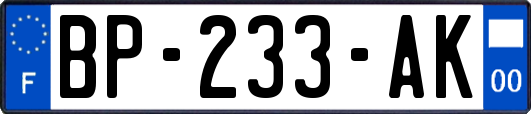 F
BP-233-AK
00